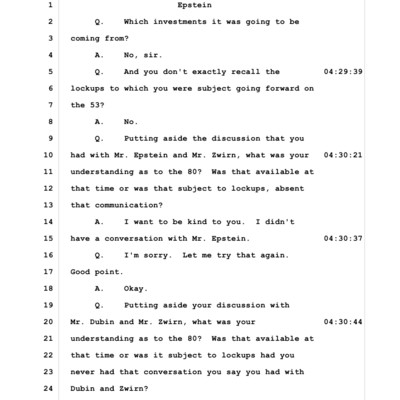 1 Epstein

2 Q. Which investments it was going to be

3 coming from?

4 A. No, sir.

5 Q. And you don't exactly recall the 04:29:39

6 lockups to which you were subject going forward on

7 the 53?

8 A. No.

9 Q. Putting aside the discussion that you

10 had with Mr. Epstein and Mr. Zwirn, what was your 04:30:21

11 understanding as to the 80? Was that available at

12 that time or was that subject to lockups, absent

13 that communication?

14 A. I want to be kind to you. I didn't

15 have a conversation with Mr. Epstein. 04:30:37

16 Q. I'm sorry. Let me try that again.

17 Good point.

18 A. Okay.

19 Q. Putting aside your discussion with

20 Mr. Dubin and Mr. Zwirn, what was your 04:30:44

21 understanding as to the 80? Was that available at

22 that time or was it subject to lockups had you

23 never had that conversation you say you had with

24 Dubin and Zwirn?